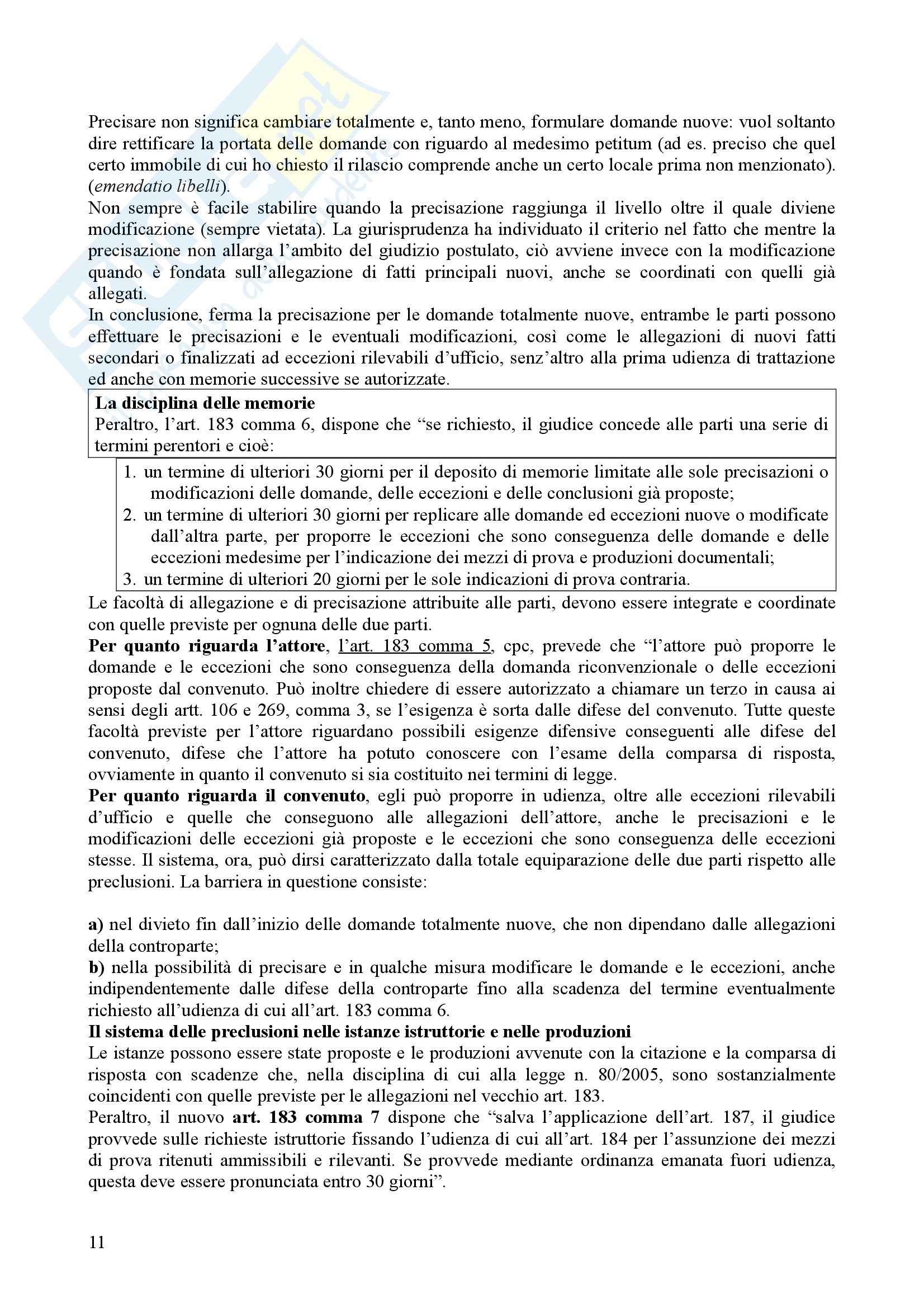 Precisare non significa cambiare totalmente e, tanto meno, formulare domande nuove: vuol soltanto dire rettificare la portata delle domande con riguardo al medesimo petitum (ad es. preciso che quel certo immobile di cui ho chiesto il rilascio comprende anche un certo locale prima non menzionato). (emendatio libelli).
Non sempre è facile stabilire quando la precisazione raggiunga il livello oltre il quale diviene modificazione (sempre vietata). La giurisprudenza ha individuato il criterio nel fatto che mentre la precisazione non allarga l'ambito del giudizio postulato, ciò avviene invece con la modificazione quando è fondata sull'allegazione di fatti principali nuovi, anche se coordinati con quelli già allegati.
In conclusione, ferma la precisazione per le domande totalmente nuove, entrambe le parti possono effettuare le precisazioni e le eventuali modificazioni, così come le allegazioni di nuovi fatti secondari o finalizzati ad eccezioni rilevabili d'ufficio, senz'altro alla prima udienza di trattazione ed anche con memorie successive se autorizzate.

La disciplina delle memorie
Peraltro, l'art. 183 comma 6, dispone che "se richiesto, il giudice concede alle parti una serie di termini perentori e cioè:

1. un termine di ulteriori 30 giorni per il deposito di memorie limitate alle sole precisazioni o modificazioni delle domande, delle eccezioni e delle conclusioni già proposte;
2. un termine di ulteriori 30 giorni per replicare alle domande ed eccezioni nuove o modificate dall'altra parte, per proporre le eccezioni che sono conseguenza delle domande e delle eccezioni medesime per l'indicazione dei mezzi di prova e produzioni documentali;
3. un termine di ulteriori 20 giorni per le sole indicazioni di prova contraria.

Le facoltà di allegazione e di precisazione attribuite alle parti, devono essere integrate e coordinate con quelle previste per ognuna delle due parti.
Per quanto riguarda l'attore, l'art. 183 comma 5, cpc, prevede che "l'attore può proporre le domande e le eccezioni che sono conseguenza della domanda riconvenzionale o delle eccezioni proposte dal convenuto. Può inoltre chiedere di essere autorizzato a chiamare un terzo in causa ai sensi degli artt. 106 e 269, comma 3, se l'esigenza è sorta dalle difese del convenuto. Tutte queste facoltà previste per l'attore riguardano possibili esigenze difensive conseguenti alle difese del convenuto, difese che l'attore ha potuto conoscere con l'esame della comparsa di risposta, ovviamente in quanto il convenuto si sia costituito nei termini di legge.
Per quanto riguarda il convenuto, egli può proporre in udienza, oltre alle eccezioni rilevabili d'ufficio e quelle che conseguono alle allegazioni dell'attore, anche le precisazioni e le modificazioni delle eccezioni già proposte e le eccezioni che sono conseguenza delle eccezioni stesse. Il sistema, ora, può dirsi caratterizzato dalla totale equiparazione delle due parti rispetto alle preclusioni. La barriera in questione consiste:

a) nel divieto fin dall'inizio delle domande totalmente nuove, che non dipendano dalle allegazioni della controparte;
b) nella possibilità di precisare e in qualche misura modificare le domande e le eccezioni, anche indipendentemente dalle difese della controparte fino alla scadenza del termine eventualmente richiesto all'udienza di cui all'art. 183 comma 6.
Il sistema delle preclusioni nelle istanze istruttorie e nelle produzioni
Le istanze possono essere state proposte e le produzioni avvenute con la citazione e la comparsa di risposta con scadenze che, nella disciplina di cui alla legge n. 80/2005, sono sostanzialmente coincidenti con quelle previste per le allegazioni nel vecchio art. 183.
Peraltro, il nuovo art. 183 comma 7 dispone che "salva l'applicazione dell'art. 187, il giudice provvede sulle richieste istruttorie fissando l'udienza di cui all'art. 184 per l'assunzione dei mezzi di prova ritenuti ammissibili e rilevanti. Se provvede mediante ordinanza emanata fuori udienza, questa deve essere pronunciata entro 30 giorni".

11